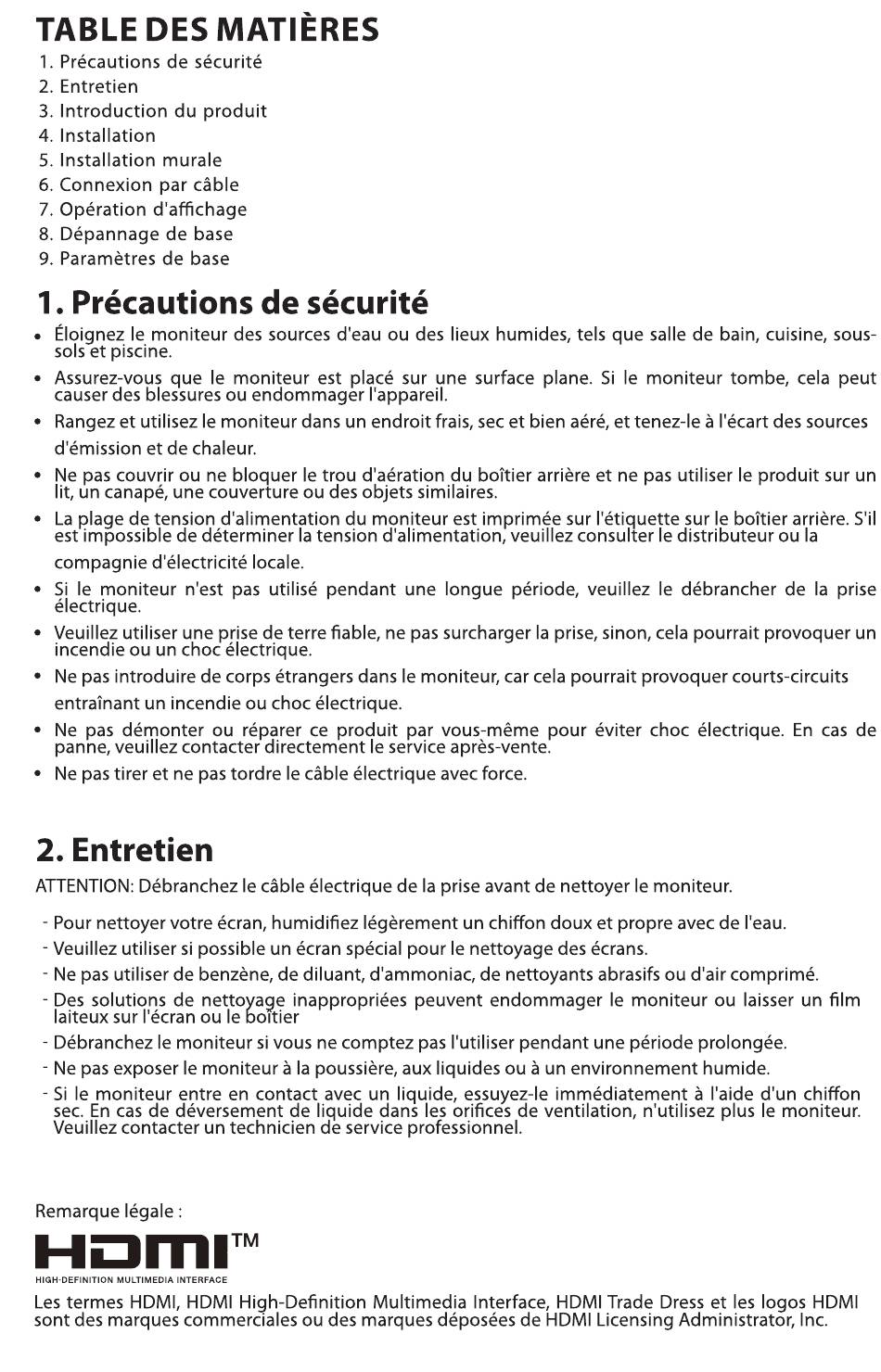 TABLE DES MATIÈRES
1. Précautions de sécurité
2. Entretien
3. Introduction du produit
4. Installation
5. Installation murale
6. Connexion par câble
7. Opération d'affichage
8. Dépannage de base
9. Paramètres de base

1. Précautions de sécurité
• Éloignez le moniteur des sources d'eau ou des lieux humides, tels que salle de bain, cuisine, sous-sols et piscine.
• Assurez-vous que le moniteur est placé sur une surface plane. Si le moniteur tombe, cela peut causer des blessures ou endommager l'appareil.
• Rangez et utilisez le moniteur dans un endroit frais, sec et bien aéré, et tenez-le à l'écart des sources d'émission et de chaleur.
• Ne pas couvrir ou ne bloquer le trou d'aération du boîtier arrière et ne pas utiliser le produit sur un lit, un canapé, une couverture ou des objets similaires.
• La plage de tension d'alimentation du moniteur est imprimée sur l'étiquette sur le boîtier arrière. S'il est impossible de déterminer la tension d'alimentation, veuillez consulter le distributeur ou la compagnie d'électricité locale.
• Si le moniteur n'est pas utilisé pendant une longue période, veuillez le débrancher de la prise électrique.
• Veuillez utiliser une prise de terre fiable, ne pas surcharger la prise, sinon, cela pourrait provoquer un incendie ou un choc électrique.
• Ne pas introduire de corps étrangers dans le moniteur, car cela pourrait provoquer courts-circuits entraînant un incendie ou choc électrique.
• Ne pas démonter ou réparer ce produit par vous-même pour éviter choc électrique. En cas de panne, veuillez contacter directement le service après-vente.
• Ne pas tirer et ne pas tordre le câble électrique avec force.

2. Entretien
ATTENTION: Débranchez le câble électrique de la prise avant de nettoyer le moniteur.

- Pour nettoyer votre écran, humidifiez légèrement un chiffon doux et propre avec de l'eau.
- Veuillez utiliser si possible un écran spécial pour le nettoyage des écrans.
- Ne pas utiliser de benzène, de diluant, d'ammoniac, de nettoyants abrasifs ou d'air comprimé.
- Des solutions de nettoyage inappropriées peuvent endommager le moniteur ou laisser un film laiteux sur l'écran ou le boîtier
- Débranchez le moniteur si vous ne comptez pas l'utiliser pendant une période prolongée.
- Ne pas exposer le moniteur à la poussière, aux liquides ou à un environnement humide.
- Si le moniteur entre en contact avec un liquide, essuyez-le immédiatement à l'aide d'un chiffon sec. En cas de déversement de liquide dans les orifices de ventilation, n'utilisez plus le moniteur. Veuillez contacter un technicien de service professionnel.

Remarque légale :
HDMI™
HIGH-DEFINITION MULTIMEDIA INTERFACE
Les termes HDMI, HDMI High-Definition Multimedia Interface, HDMI Trade Dress et les logos HDMI sont des marques commerciales ou des marques déposées de HDMI Licensing Administrator, Inc.